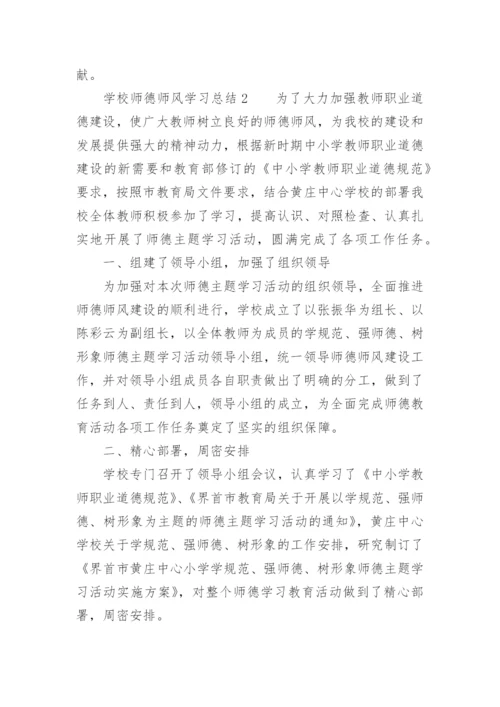 献。

学校师德师风学习总结 2　　为了大力加强教师职业道德建设，使广大教师树立良好的师德师风，为我校的建设和发展提供强大的精神动力，根据新时期中小学教师职业道德建设的新需要和教育部修订的《中小学教师职业道德规范》要求，按照市教育局文件要求，结合黄庄中心学校的部署我校全体教师积极参加了学习，提高认识、对照检查、认真扎实地开展了师德主题学习活动，圆满完成了各项工作任务。

一、组建了领导小组，加强了组织领导

为加强对本次师德主题学习活动的组织领导，全面推进师德师风建设的顺利进行，学校成立了以张振华为组长、以陈彩云为副组长，以全体教师为成员的学规范、强师德、树形象师德主题学习活动领导小组，统一领导师德师风建设工作，并对领导小组成员各自职责做出了明确的分工，做到了任务到人、责任到人，领导小组的成立，为全面完成师德教育活动各项工作任务奠定了坚实的组织保障。

二、精心部署，周密安排

学校专门召开了领导小组会议，认真学习了《中小学教师职业道德规范》、《界首市教育局关于开展以学规范、强师德、树形象为主题的师德主题学习活动的通知》，黄庄中心学校关于学规范、强师德、树形象的工作安排，研究制订了《界首市黄庄中心小学学规范、强师德、树形象师德主题学习活动实施方案》，对整个师德学习教育活动做到了精心部署，周密安排。